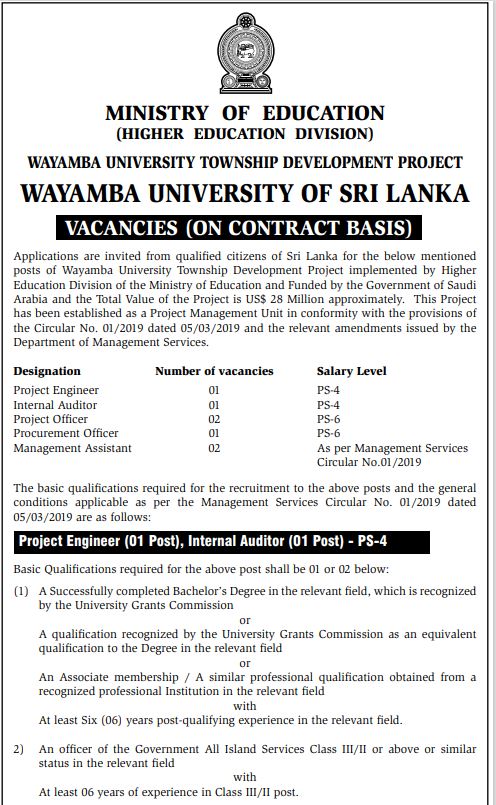 MINISTRY OF EDUCATION
(HIGHER EDUCATION DIVISION)

WAYAMBA UNIVERSITY TOWNSHIP DEVELOPMENT PROJECT

WAYAMBA UNIVERSITY OF SRI LANKA

VACANCIES (ON CONTRACT BASIS)

Applications are invited from qualified citizens of Sri Lanka for the below mentioned posts of Wayamba University Township Development Project implemented by Higher Education Division of the Ministry of Education and Funded by the Government of Saudi Arabia and the Total Value of the Project is US$ 28 Million approximately. This Project has been established as a Project Management Unit in conformity with the provisions of the Circular No. 01/2019 dated 05/03/2019 and the relevant amendments issued by the Department of Management Services.

| Designation | Number of vacancies | Salary Level |
|---|---|---|
| Project Engineer | 01 | PS-4 |
| Internal Auditor | 01 | PS-4 |
| Project Officer | 02 | PS-6 |
| Procurement Officer | 01 | PS-6 |
| Management Assistant | 02 | As per Management Services Circular No.01/2019 |

The basic qualifications required for the recruitment to the above posts and the general conditions applicable as per the Management Services Circular No. 01/2019 dated 05/03/2019 are as follows:

Project Engineer (01 Post), Internal Auditor (01 Post) - PS-4

Basic Qualifications required for the above post shall be 01 or 02 below:

(1) A Successfully completed Bachelor's Degree in the relevant field, which is recognized by the University Grants Commission

or

A qualification recognized by the University Grants Commission as an equivalent qualification to the Degree in the relevant field

or

An Associate membership / A similar professional qualification obtained from a recognized professional Institution in the relevant field

with

At least Six (06) years post-qualifying experience in the relevant field.

2) An officer of the Government All Island Services Class III/II or above or similar status in the relevant field

with

At least 06 years of experience in Class III/II post.